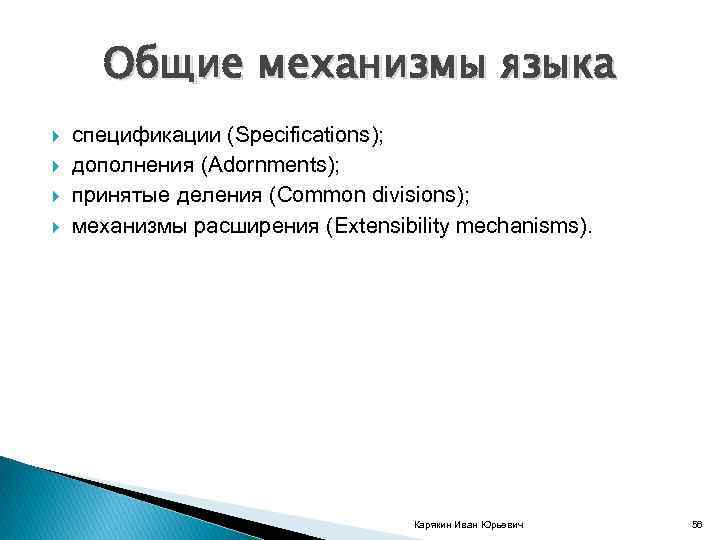 Общие механизмы языка

спецификации (Specifications);
дополнения (Adornments);
принятые деления (Common divisions);
механизмы расширения (Extensibility mechanisms).

Карякин Иван Юрьевич

56